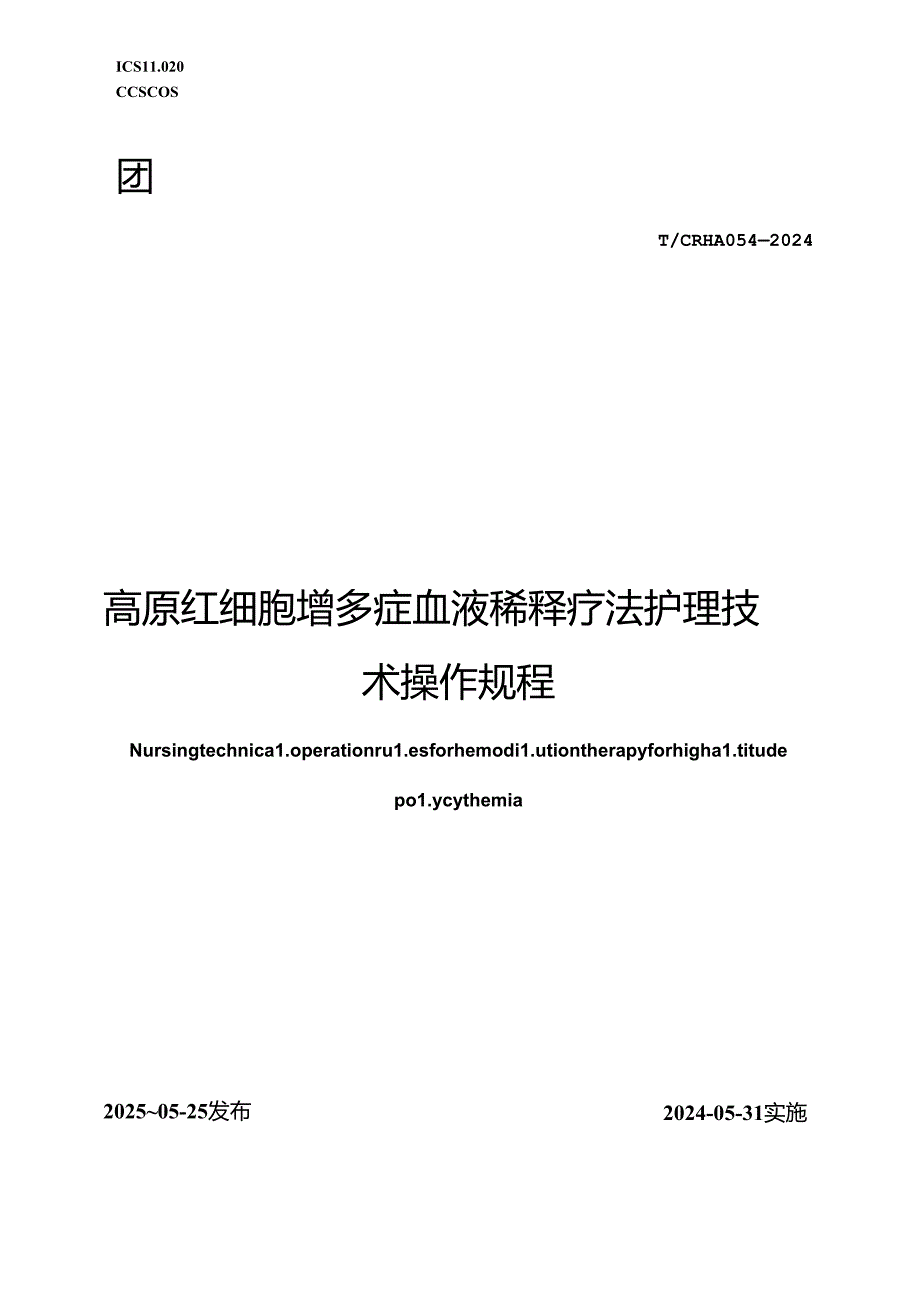 ICS11.020
CCSCOS

团

T/CRHA054—2024

高原红细胞增多症血液稀释疗法护理技术操作规程

Nursingtechnica1.operationru1.esforhemodi1.utiontherapyforhigha1.titude po1.ycythemia

2025~05-25发布

2024-05-31实施